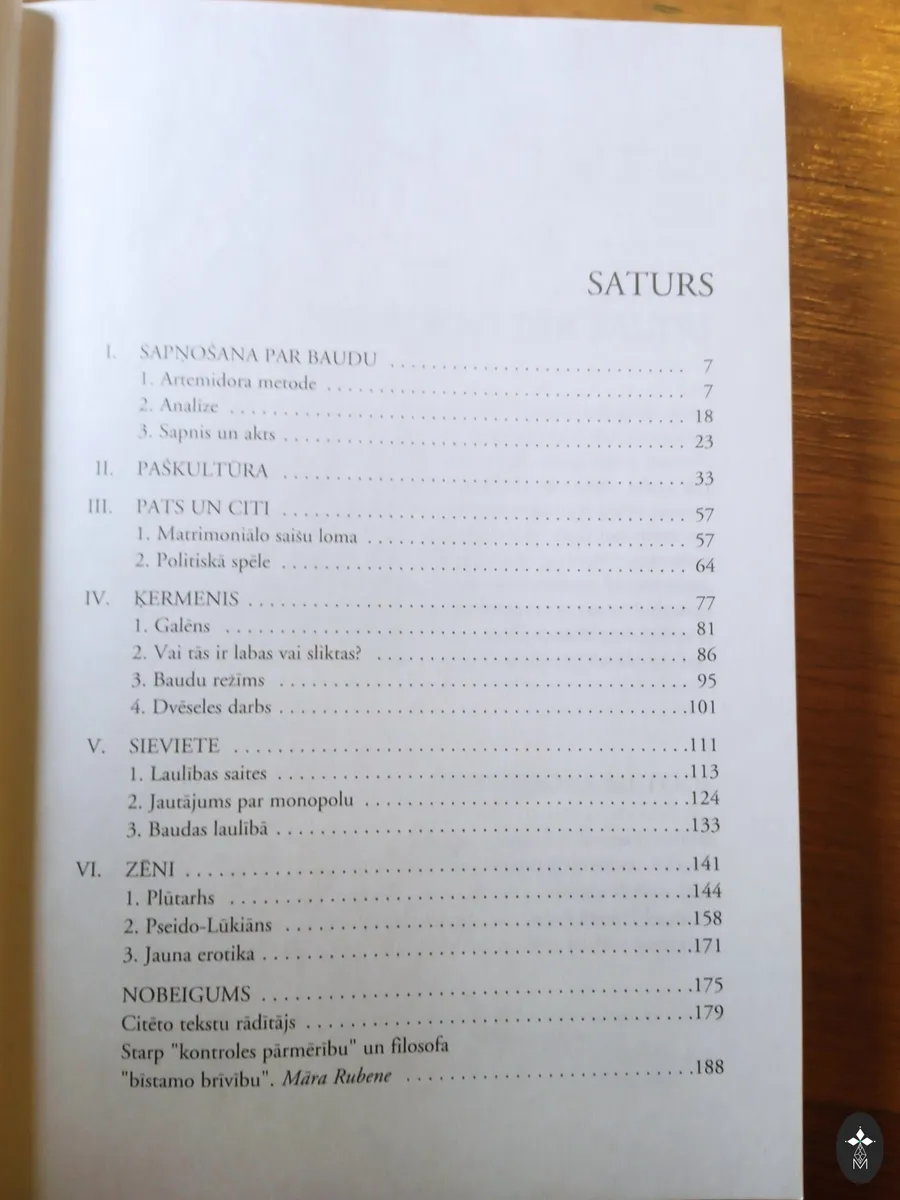 SATURS

I. SAPŅOŠANA PAR BAUDU 7
1. Artemidora metode 7
2. Analīze 18
3. Sapnis un akts 23

II. PAŠKULTŪRA 33

III. PATS UN CITI 57
1. Matrimoniālo saišu loma 57
2. Politiskā spēle 64

IV. ĶERMENIS 77
1. Galēns 81
2. Vai tās ir labas vai sliktas? 86
3. Baudu režīms 95
4. Dvēseles darbs 101

V. SIEVIETE 111
1. Laulības saites 113
2. Jautājums par monopolu 124
3. Baudas laulībā 133

VI. ZĒNI 141
1. Plūtarhs 144
2. Pseido-Lūkiāns 158
3. Jauna erotika 171

NOBEIGUMS 175
Citēto tekstu rādītājs 179
Starp "kontroles pārmērību" un filosofa "bīstamo brīvību". Māra Rubene 188